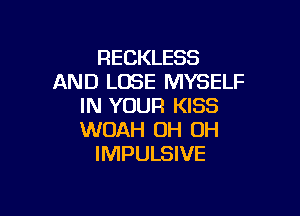 RECKLESS
AND LOSE MYSELF
IN YOUR KISS
WOAH OH OH
IMPULSIVE